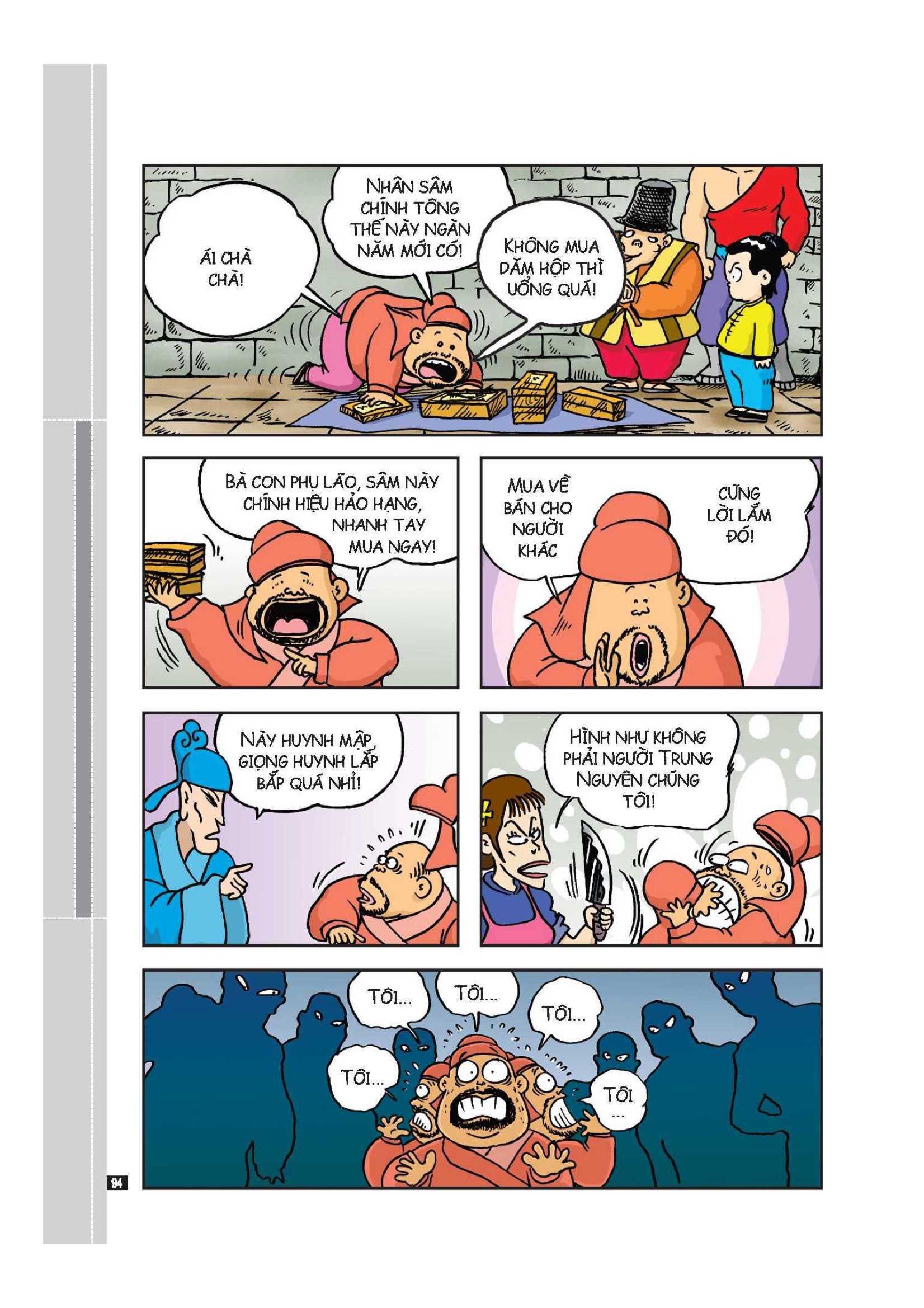 ÁI CHÀ CHÀ!

NHÂN SÂM CHÍNH TÔNG THẾ NÀY NGÀN NĂM MỚI CÓ!

KHÔNG MUA DĂM HỘP THÌ UỔNG QUÁ!

BÀ CON PHỤ LÃO, SÂM NÀY CHÍNH HIỆU HẢO HẠNG, NHANH TAY MUA NGAY!

MUA VỀ BÁN CHO NGƯỜI KHÁC

CŨNG LỜI LẮM ĐÓ!

NÀY HUYNH MẬP, GIỌNG HUYNH LẮP BẮP QUÁ NHỈ!

HÌNH NHƯ KHÔNG PHẢI NGƯỜI TRUNG NGUYÊN CHÚNG TÔI!

TÔI...

TÔI...

TÔI...

TÔI...

TÔI ...

94